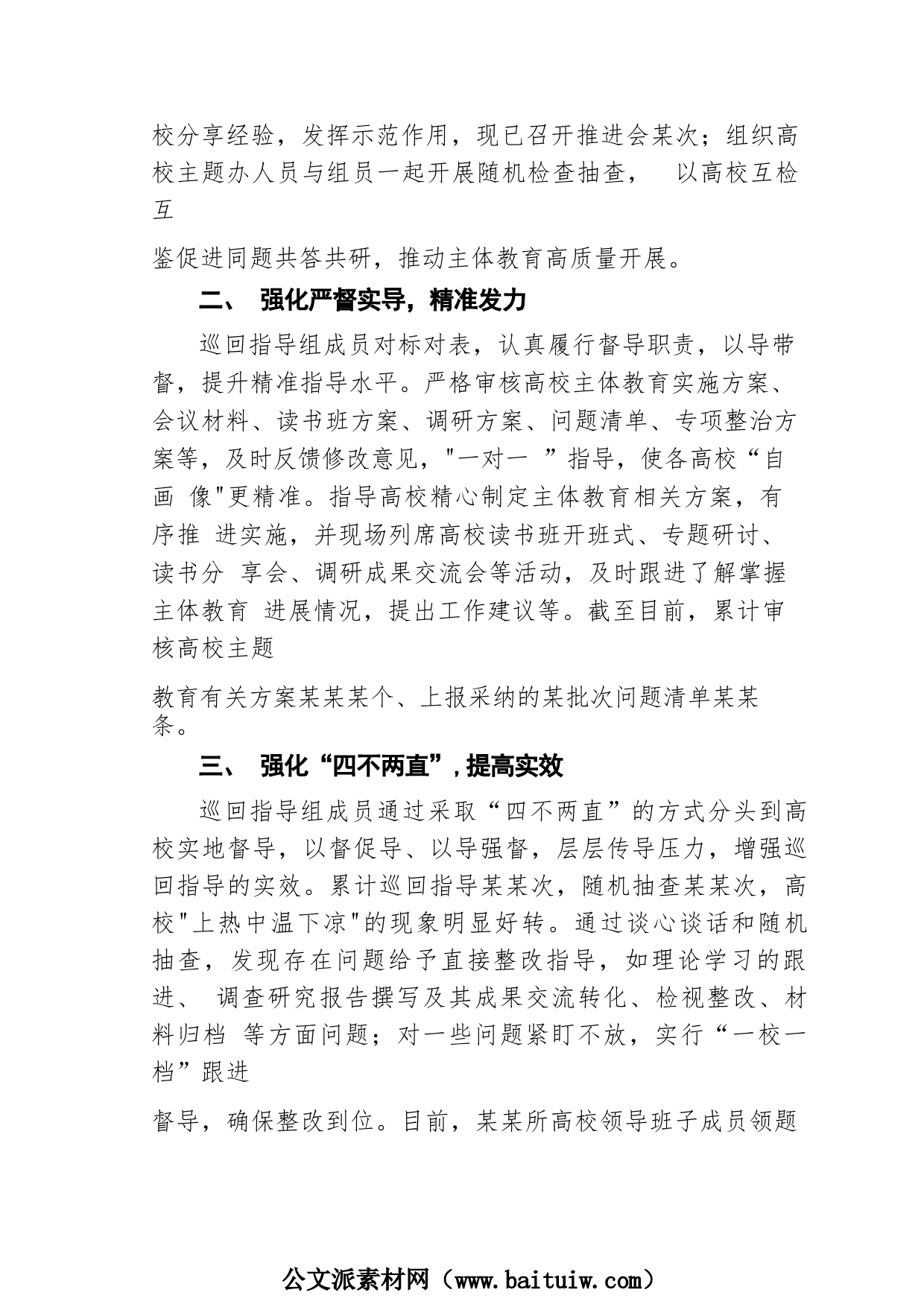 校分享经验，发挥示范作用，现已召开推进会某次；组织高校主题办人员与组员一起开展随机检查抽查， 以高校互检互

鉴促进同题共答共研，推动主体教育高质量开展。

二、 强化严督实导，精准发力

巡回指导组成员对标对表，认真履行督导职责，以导带督，提升精准指导水平。严格审核高校主体教育实施方案、会议材料、读书班方案、调研方案、问题清单、专项整治方案等，及时反馈修改意见，"一对一 ”指导，使各高校“自画 像"更精准。指导高校精心制定主体教育相关方案，有序推 进实施，并现场列席高校读书班开班式、专题研讨、读书分 享会、调研成果交流会等活动，及时跟进了解掌握主体教育 进展情况，提出工作建议等。截至目前，累计审核高校主题

教育有关方案某某某个、上报采纳的某批次问题清单某某条。

三、 强化“四不两直”，提高实效

巡回指导组成员通过采取“四不两直”的方式分头到高校实地督导，以督促导、以导强督，层层传导压力，增强巡回指导的实效。累计巡回指导某某次，随机抽查某某次，高校"上热中温下凉"的现象明显好转。通过谈心谈话和随机抽查，发现存在问题给予直接整改指导，如理论学习的跟进、 调查研究报告撰写及其成果交流转化、检视整改、材料归档 等方面问题；对一些问题紧盯不放，实行“一校一档”跟进

督导，确保整改到位。目前，某某所高校领导班子成员领题

公文派素材网（www.baituiw.com）